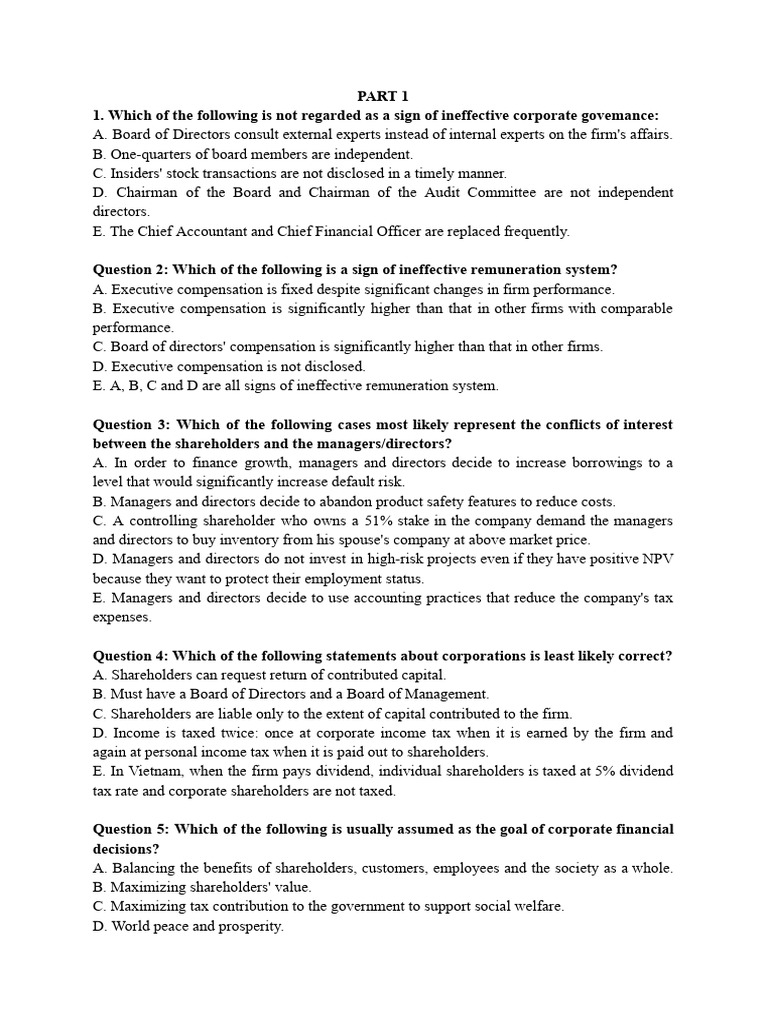 PART 1

1. Which of the following is not regarded as a sign of ineffective corporate govemance:
A. Board of Directors consult external experts instead of internal experts on the firm's affairs.
B. One-quarters of board members are independent.
C. Insiders' stock transactions are not disclosed in a timely manner.
D. Chairman of the Board and Chairman of the Audit Committee are not independent directors.
E. The Chief Accountant and Chief Financial Officer are replaced frequently.

Question 2: Which of the following is a sign of ineffective remuneration system?
A. Executive compensation is fixed despite significant changes in firm performance.
B. Executive compensation is significantly higher than that in other firms with comparable performance.
C. Board of directors' compensation is significantly higher than that in other firms.
D. Executive compensation is not disclosed.
E. A, B, C and D are all signs of ineffective remuneration system.

Question 3: Which of the following cases most likely represent the conflicts of interest between the shareholders and the managers/directors?
A. In order to finance growth, managers and directors decide to increase borrowings to a level that would significantly increase default risk.
B. Managers and directors decide to abandon product safety features to reduce costs.
C. A controlling shareholder who owns a 51% stake in the company demand the managers and directors to buy inventory from his spouse's company at above market price.
D. Managers and directors do not invest in high-risk projects even if they have positive NPV because they want to protect their employment status.
E. Managers and directors decide to use accounting practices that reduce the company's tax expenses.

Question 4: Which of the following statements about corporations is least likely correct?
A. Shareholders can request return of contributed capital.
B. Must have a Board of Directors and a Board of Management.
C. Shareholders are liable only to the extent of capital contributed to the firm.
D. Income is taxed twice: once at corporate income tax when it is earned by the firm and again at personal income tax when it is paid out to shareholders.
E. In Vietnam, when the firm pays dividend, individual shareholders is taxed at 5% dividend tax rate and corporate shareholders are not taxed.

Question 5: Which of the following is usually assumed as the goal of corporate financial decisions?
A. Balancing the benefits of shareholders, customers, employees and the society as a whole.
B. Maximizing shareholders' value.
C. Maximizing tax contribution to the government to support social welfare.
D. World peace and prosperity.